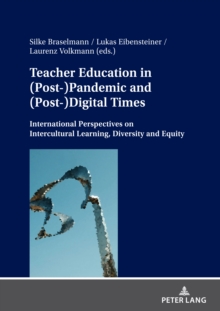 Silke Braselmann / Lukas Eibensteiner / Laurenz Volkmann (eds.)

Teacher Education in (Post-)Pandemic and (Post-)Digital Times

International Perspectives on Intercultural Learning, Diversity and Equity

PETER LANG